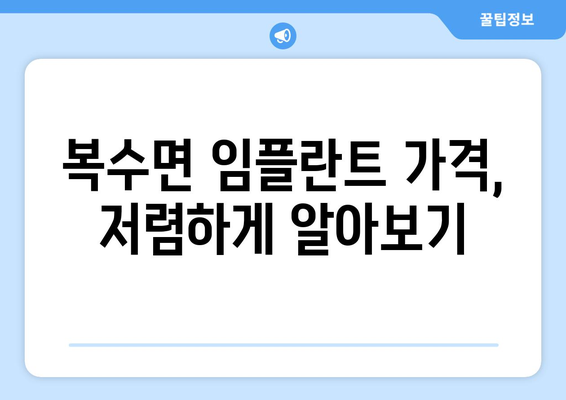 꿀팁정보

복수면 임플란트 가격, 저렴하게 알아보기